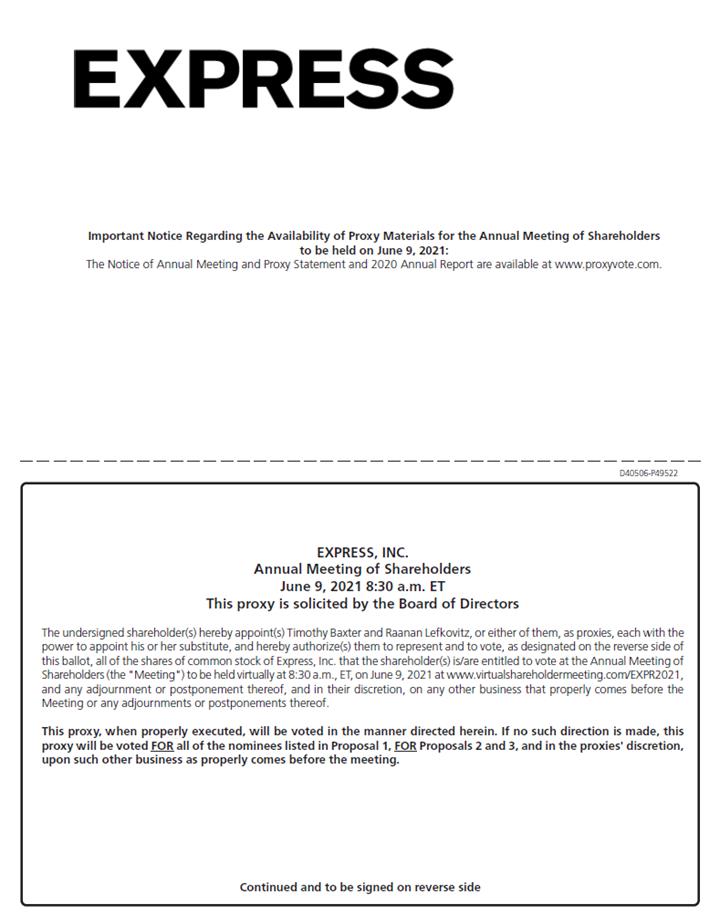 EXPRESS

Important Notice Regarding the Availability of Proxy Materials for the Annual Meeting of Shareholders to be held on June 9, 2021:
The Notice of Annual Meeting and Proxy Statement and 2020 Annual Report are available at www.proxyvote.com.

D40506-P49522

EXPRESS, INC.
Annual Meeting of Shareholders
June 9, 2021 8:30 a.m. ET
This proxy is solicited by the Board of Directors

The undersigned shareholder(s) hereby appoint(s) Timothy Baxter and Raanan Lefkovitz, or either of them, as proxies, each with the power to appoint his or her substitute, and hereby authorize(s) them to represent and to vote, as designated on the reverse side of this ballot, all of the shares of common stock of Express, Inc. that the shareholder(s) is/are entitled to vote at the Annual Meeting of Shareholders (the "Meeting") to be held virtually at 8:30 a.m., ET, on June 9, 2021 at www.virtualshareholdermeeting.com/EXPR2021, and any adjournment or postponement thereof, and in their discretion, on any other business that properly comes before the Meeting or any adjournments or postponements thereof.

This proxy, when properly executed, will be voted in the manner directed herein. If no such direction is made, this proxy will be voted FOR all of the nominees listed in Proposal 1, FOR Proposals 2 and 3, and in the proxies' discretion, upon such other business as properly comes before the meeting.

Continued and to be signed on reverse side